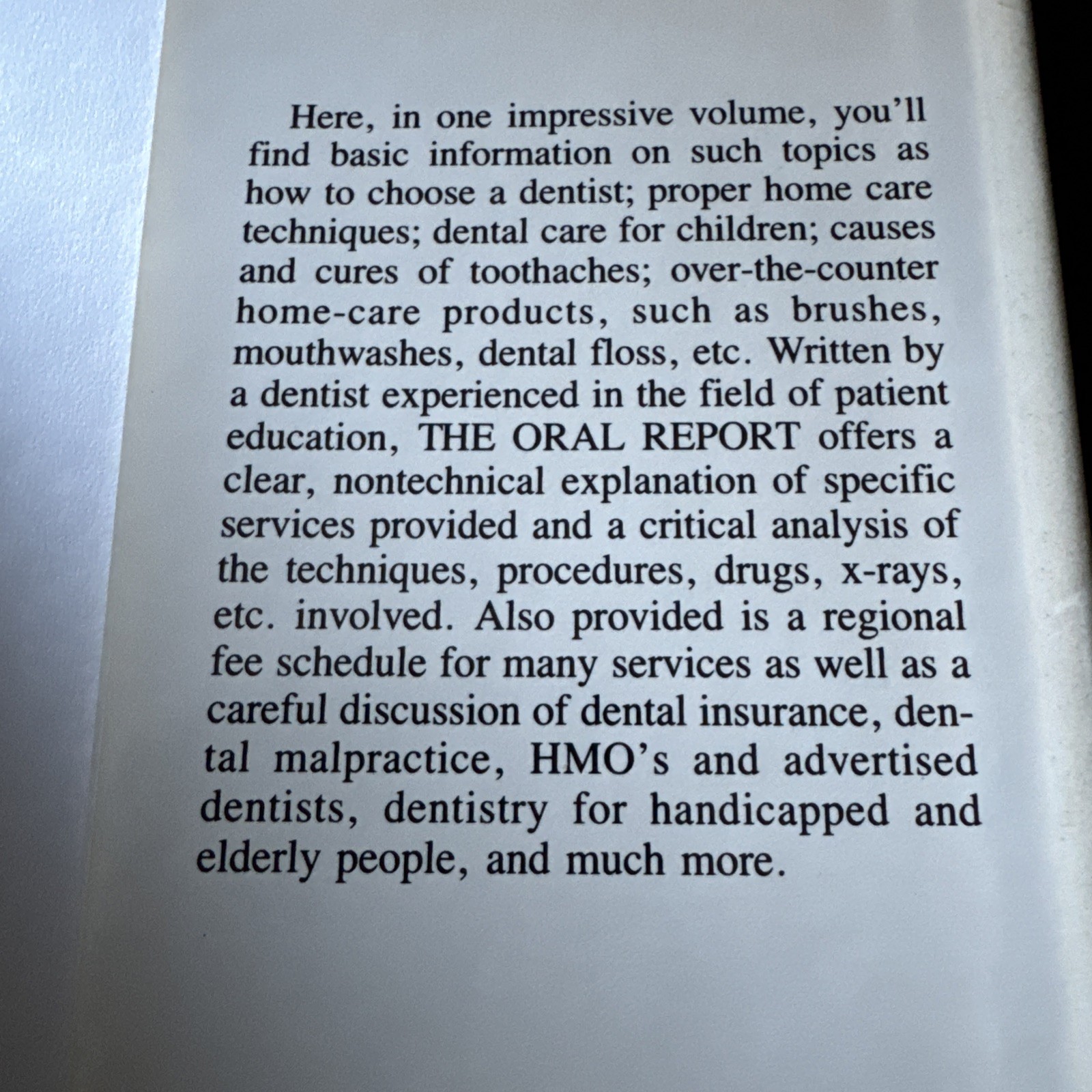 Here, in one impressive volume, you'll find basic information on such topics as how to choose a dentist; proper home care techniques; dental care for children; causes and cures of toothaches; over-the-counter home-care products, such as brushes, mouthwashes, dental floss, etc. Written by a dentist experienced in the field of patient education, THE ORAL REPORT offers a clear, nontechnical explanation of specific services provided and a critical analysis of the techniques, procedures, drugs, x-rays, etc. involved. Also provided is a regional fee schedule for many services as well as a careful discussion of dental insurance, dental malpractice, HMO's and advertised dentists, dentistry for handicapped and elderly people, and much more.